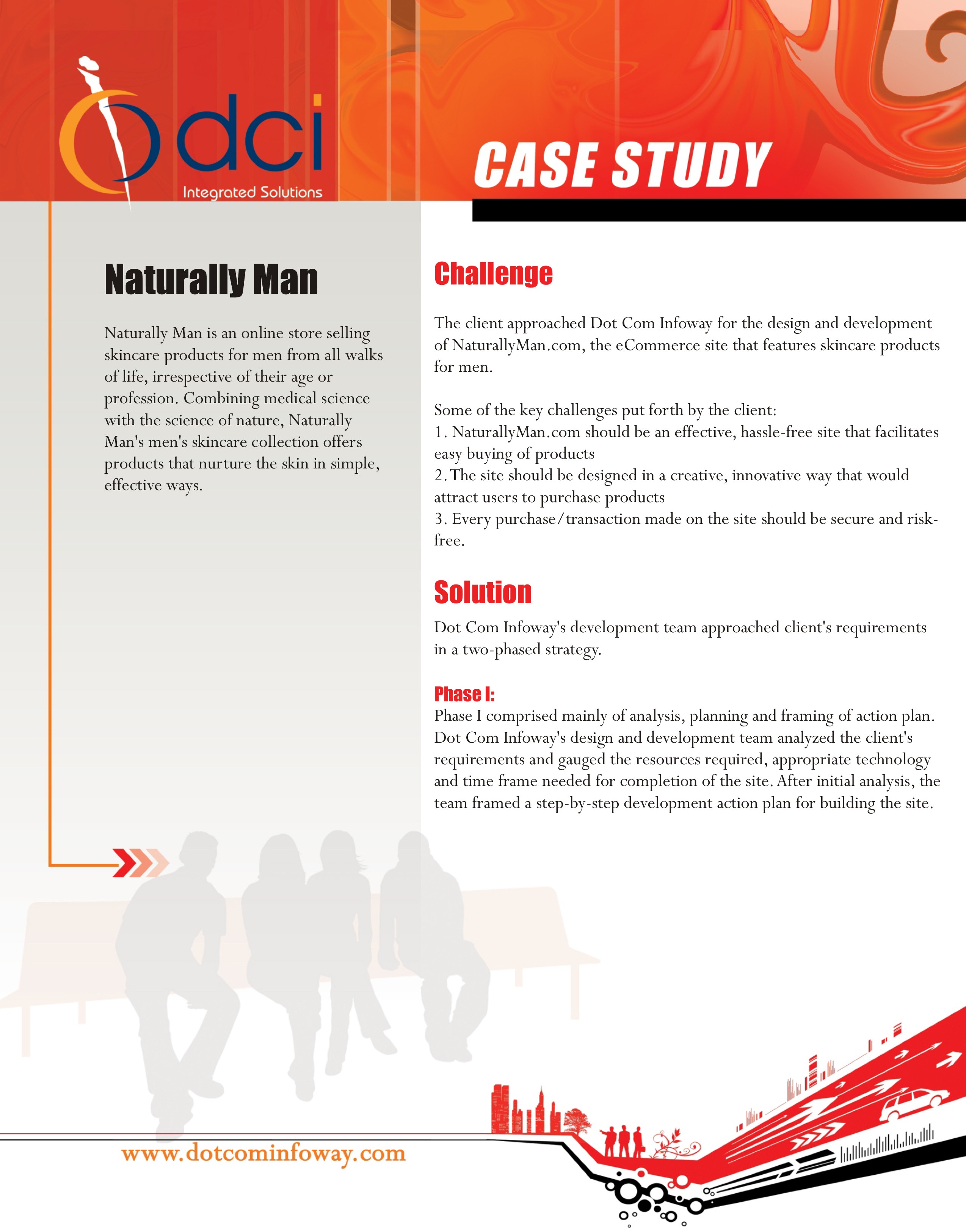 dci
Integrated Solutions

CASE STUDY

Naturally Man

Naturally Man is an online store selling skincare products for men from all walks of life, irrespective of their age or profession. Combining medical science with the science of nature, Naturally Man's men's skincare collection offers products that nurture the skin in simple, effective ways.

Challenge

The client approached Dot Com Infoway for the design and development of NaturallyMan.com, the eCommerce site that features skincare products for men.

Some of the key challenges put forth by the client:
1. NaturallyMan.com should be an effective, hassle-free site that facilitates easy buying of products
2. The site should be designed in a creative, innovative way that would attract users to purchase products
3. Every purchase/transaction made on the site should be secure and risk-free.

Solution

Dot Com Infoway's development team approached client's requirements in a two-phased strategy.

Phase I:
Phase I comprised mainly of analysis, planning and framing of action plan. Dot Com Infoway's design and development team analyzed the client's requirements and gauged the resources required, appropriate technology and time frame needed for completion of the site. After initial analysis, the team framed a step-by-step development action plan for building the site.

www.dotcominfoway.com